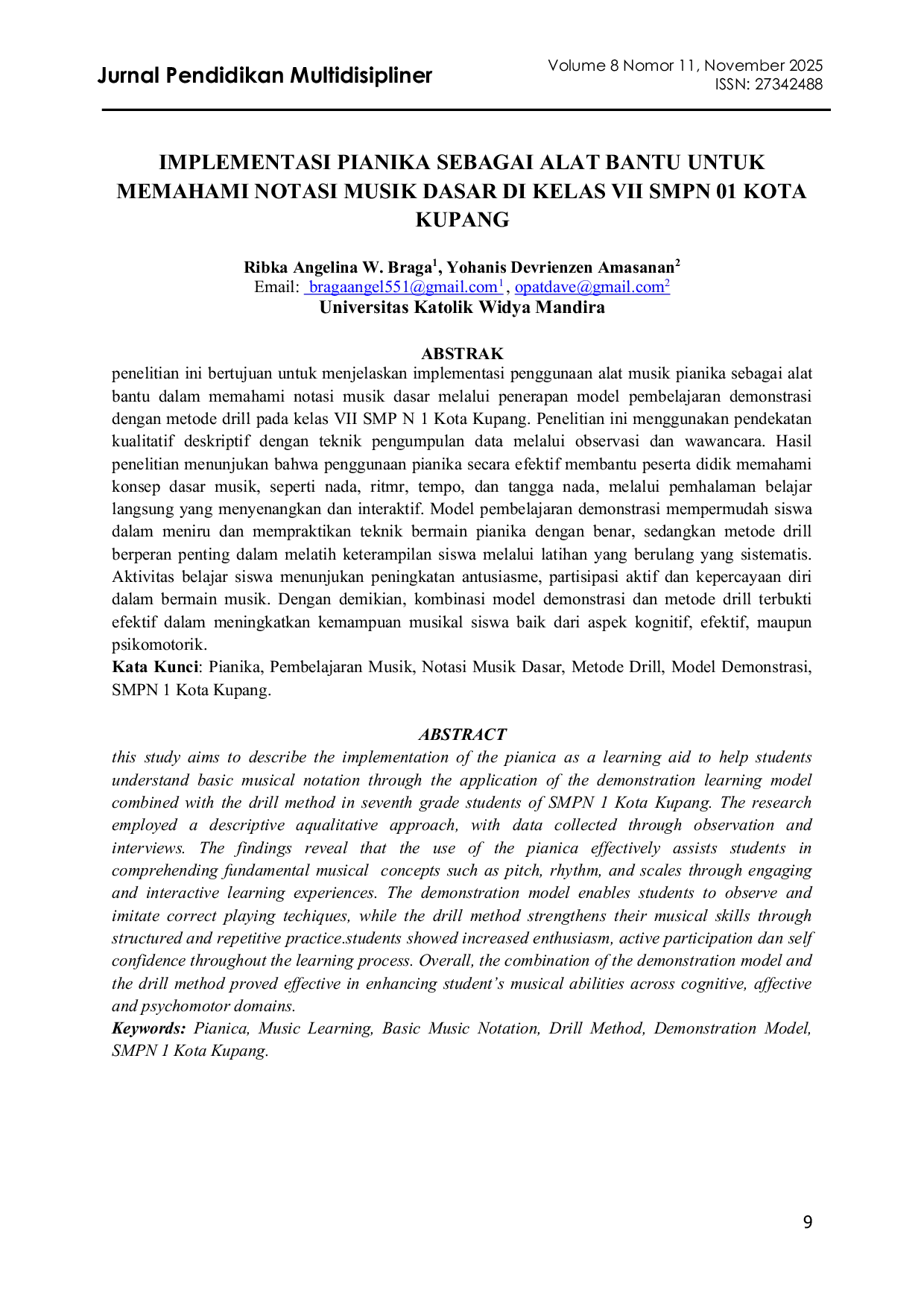 Jurnal Pendidikan Multidisipliner

Volume 8 Nomor 11, November 2025
ISSN: 27342488

IMPLEMENTASI PIANIKA SEBAGAI ALAT BANTU UNTUK MEMAHAMI NOTASI MUSIK DASAR DI KELAS VII SMPN 01 KOTA KUPANG

Ribka Angelina W. Braga$^{1}$, Yohanis Devrienzen Amasanan$^{2}$
Email: bragaangel551@gmail.com$^{1}$, opatdave@gmail.com$^{2}$
Universitas Katolik Widya Mandira

ABSTRAK

penelitian ini bertujuan untuk menjelaskan implementasi penggunaan alat musik pianika sebagai alat bantu dalam memahami notasi musik dasar melalui penerapan model pembelajaran demonstrasi dengan metode drill pada kelas VII SMP N 1 Kota Kupang. Penelitian ini menggunakan pendekatan kualitatif deskriptif dengan teknik pengumpulan data melalui observasi dan wawancara. Hasil penelitian menunjukan bahwa penggunaan pianika secara efektif membantu peserta didik memahami konsep dasar musik, seperti nada, ritmr, tempo, dan tangga nada, melalui pemhalaman belajar langsung yang menyenangkan dan interaktif. Model pembelajaran demonstrasi mempermudah siswa dalam meniru dan mempraktikan teknik bermain pianika dengan benar, sedangkan metode drill berperan penting dalam melatih keterampilan siswa melalui latihan yang berulang yang sistematis. Aktivitas belajar siswa menunjukan peningkatan antusiasme, partisipasi aktif dan kepercayaan diri dalam bermain musik. Dengan demikian, kombinasi model demonstrasi dan metode drill terbukti efektif dalam meningkatkan kemampuan musikal siswa baik dari aspek kognitif, efektif, maupun psikomotorik.

Kata Kunci: Pianika, Pembelajaran Musik, Notasi Musik Dasar, Metode Drill, Model Demonstrasi, SMPN 1 Kota Kupang.

ABSTRACT

this study aims to describe the implementation of the pianica as a learning aid to help students understand basic musical notation through the application of the demonstration learning model combined with the drill method in seventh grade students of SMPN 1 Kota Kupang. The research employed a descriptive aqualitative approach, with data collected through observation and interviews. The findings reveal that the use of the pianica effectively assists students in comprehending fundamental musical concepts such as pitch, rhythm, and scales through engaging and interactive learning experiences. The demonstration model enables students to observe and imitate correct playing techiques, while the drill method strengthens their musical skills through structured and repetitive practice.students showed increased enthusiasm, active participation dan self confidence throughout the learning process. Overall, the combination of the demonstration model and the drill method proved effective in enhancing student's musical abilities across cognitive, affective and psychomotor domains.

Keywords: Pianica, Music Learning, Basic Music Notation, Drill Method, Demonstration Model, SMPN 1 Kota Kupang.

9